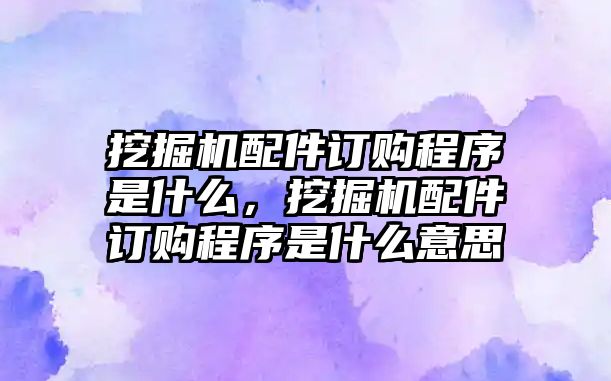 挖掘机配件订购程序是什么，挖掘机配件订购程序是什么意思